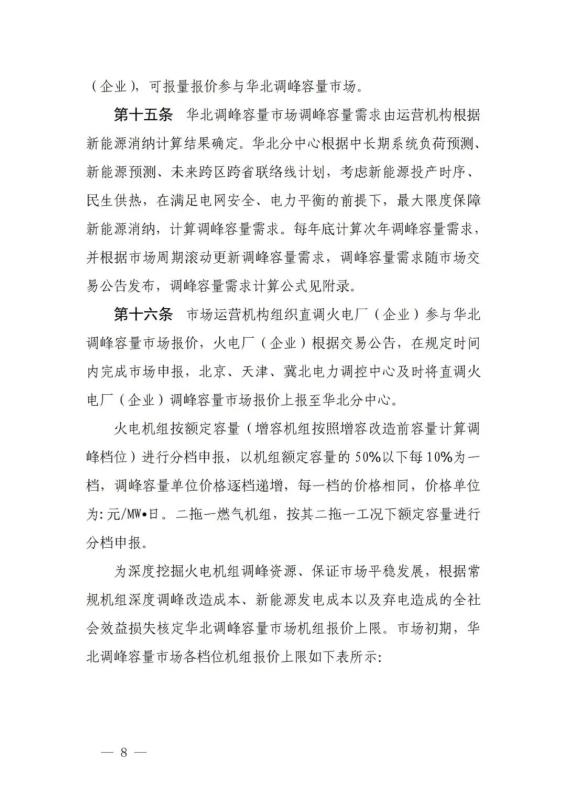 （企业），可报量报价参与华北调峰容量市场。

第十五条 华北调峰容量市场调峰容量需求由运营机构根据新能源消纳计算结果确定。华北分中心根据中长期系统负荷预测、新能源预测、未来跨区跨省联络线计划，考虑新能源投产时序、民生供热，在满足电网安全、电力平衡的前提下，最大限度保障新能源消纳，计算调峰容量需求。每年底计算次年调峰容量需求，并根据市场周期滚动更新调峰容量需求，调峰容量需求随市场交易公告发布，调峰容量需求计算公式见附录。

第十六条 市场运营机构组织直调火电厂（企业）参与华北调峰容量市场报价，火电厂（企业）根据交易公告，在规定时间内完成市场申报，北京、天津、冀北电力调控中心及时将直调火电厂（企业）调峰容量市场报价上报至华北分中心。

火电机组按额定容量（增容机组按照增容改造前容量计算调峰档位）进行分档申报，以机组额定容量的 50%以下每 10%为一档，调峰容量单位价格逐档递增，每一档的价格相同，价格单位为：元/MW•日。二拖一燃气机组，按其二拖一工况下额定容量进行分档申报。

为深度挖掘火电机组调峰资源、保证市场平稳发展，根据常规机组深度调峰改造成本、新能源发电成本以及弃电造成的全社会效益损失核定华北调峰容量市场机组报价上限。市场初期，华北调峰容量市场各档位机组报价上限如下表所示：

— 8 —